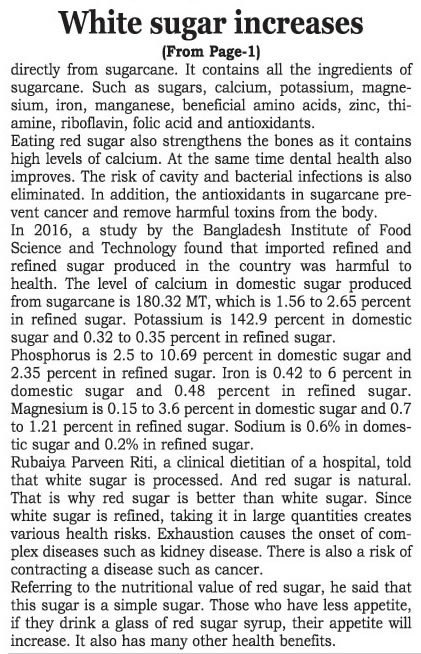 White sugar increases

(From Page-1)

directly from sugarcane. It contains all the ingredients of sugarcane. Such as sugars, calcium, potassium, magnesium, iron, manganese, beneficial amino acids, zinc, thiamine, riboflavin, folic acid and antioxidants.

Eating red sugar also strengthens the bones as it contains high levels of calcium. At the same time dental health also improves. The risk of cavity and bacterial infections is also eliminated. In addition, the antioxidants in sugarcane prevent cancer and remove harmful toxins from the body.

In 2016, a study by the Bangladesh Institute of Food Science and Technology found that imported refined and refined sugar produced in the country was harmful to health. The level of calcium in domestic sugar produced from sugarcane is 180.32 MT, which is 1.56 to 2.65 percent in refined sugar. Potassium is 142.9 percent in domestic sugar and 0.32 to 0.35 percent in refined sugar.

Phosphorus is 2.5 to 10.69 percent in domestic sugar and 2.35 percent in refined sugar. Iron is 0.42 to 6 percent in domestic sugar and 0.48 percent in refined sugar. Magnesium is 0.15 to 3.6 percent in domestic sugar and 0.7 to 1.21 percent in refined sugar. Sodium is 0.6% in domestic sugar and 0.2% in refined sugar.

Rubaiya Parveen Riti, a clinical dietitian of a hospital, told that white sugar is processed. And red sugar is natural. That is why red sugar is better than white sugar. Since white sugar is refined, taking it in large quantities creates various health risks. Exhaustion causes the onset of complex diseases such as kidney disease. There is also a risk of contracting a disease such as cancer.

Referring to the nutritional value of red sugar, he said that this sugar is a simple sugar. Those who have less appetite, if they drink a glass of red sugar syrup, their appetite will increase. It also has many other health benefits.